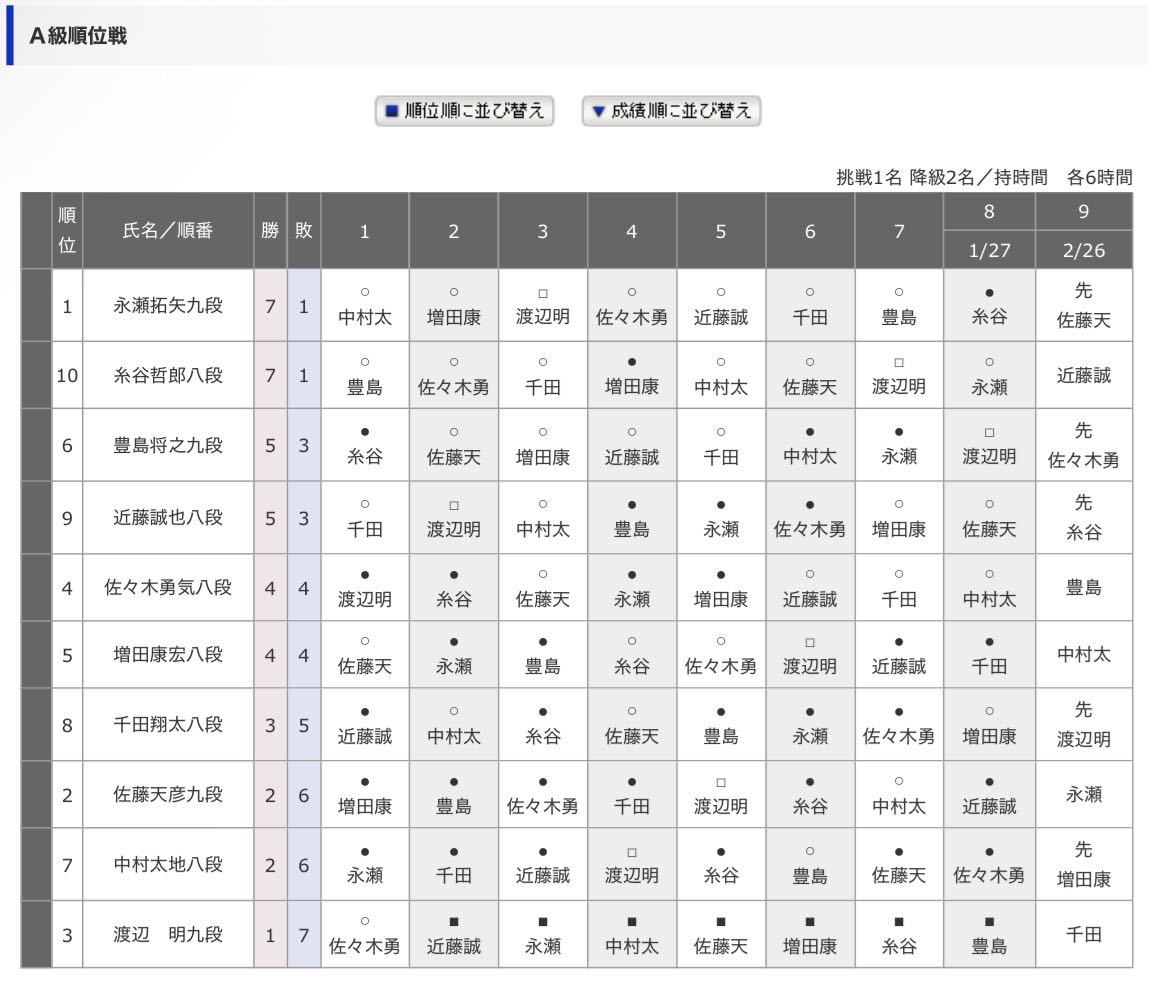 A級順位戦

■ 順位順に並び替え ▼ 成績順に並び替え

挑戦1名 降級2名／持時間 各6時間

| 順位 | 氏名／順番 | 勝 | 敗 | 1 | 2 | 3 | 4 | 5 | 6 | 7 | 8 1/27 | 9 2/26 |
|---|---|---|---|---|---|---|---|---|---|---|---|---|
| 1 | 永瀬拓矢九段 | 7 | 1 | ○ 中村太 | ○ 増田康 | □ 渡辺明 | ○ 佐々木勇 | ○ 近藤誠 | ○ 千田 | ○ 豊島 | ● 糸谷 | 先 佐藤天 |
| 10 | 糸谷哲郎八段 | 7 | 1 | ○ 豊島 | ○ 佐々木勇 | ○ 千田 | ● 増田康 | ○ 中村太 | ○ 佐藤天 | □ 渡辺明 | ○ 永瀬 | 近藤誠 |
| 6 | 豊島将之九段 | 5 | 3 | ● 糸谷 | ○ 佐藤天 | ○ 増田康 | ○ 近藤誠 | ○ 千田 | ● 中村太 | ● 永瀬 | □ 渡辺明 | 先 佐々木勇 |
| 9 | 近藤誠也八段 | 5 | 3 | ○ 千田 | □ 渡辺明 | ○ 中村太 | ● 豊島 | ● 永瀬 | ● 佐々木勇 | ○ 増田康 | ○ 佐藤天 | 先 糸谷 |
| 4 | 佐々木勇気八段 | 4 | 4 | ● 渡辺明 | ● 糸谷 | ○ 佐藤天 | ● 永瀬 | ● 増田康 | ○ 近藤誠 | ○ 千田 | ○ 中村太 | 豊島 |
| 5 | 増田康宏八段 | 4 | 4 | ○ 佐藤天 | ● 永瀬 | ● 豊島 | ○ 糸谷 | ○ 佐々木勇 | □ 渡辺明 | ● 近藤誠 | ● 千田 | 中村太 |
| 8 | 千田翔太八段 | 3 | 5 | ● 近藤誠 | ○ 中村太 | ● 糸谷 | ○ 佐藤天 | ● 豊島 | ● 永瀬 | ● 佐々木勇 | ○ 増田康 | 先 渡辺明 |
| 2 | 佐藤天彦九段 | 2 | 6 | ● 増田康 | ● 豊島 | ● 佐々木勇 | ● 千田 | □ 渡辺明 | ● 糸谷 | ○ 中村太 | ● 近藤誠 | 永瀬 |
| 7 | 中村太地八段 | 2 | 6 | ● 永瀬 | ● 千田 | ● 近藤誠 | □ 渡辺明 | ● 糸谷 | ○ 豊島 | ● 佐藤天 | ● 佐々木勇 | 先 増田康 |
| 3 | 渡辺　明九段 | 1 | 7 | ○ 佐々木勇 | ■ 近藤誠 | ■ 永瀬 | ■ 中村太 | ■ 佐藤天 | ■ 増田康 | ■ 糸谷 | ■ 豊島 | 千田 |